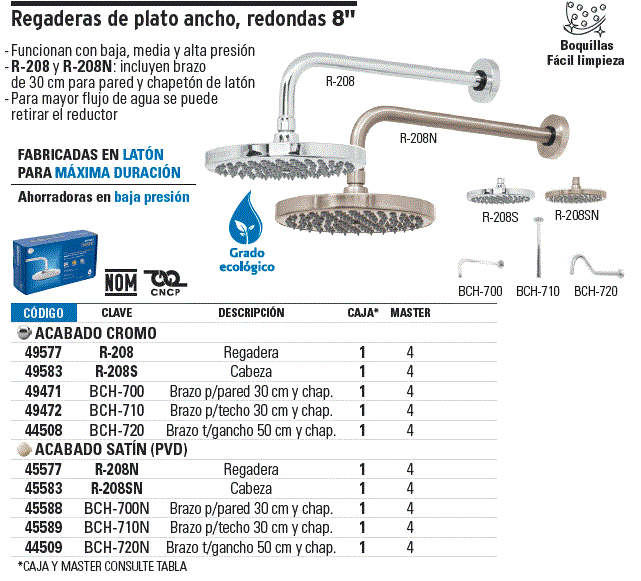 Regaderas de plato ancho, redondas 8"

- Funcionan con baja, media y alta presión
- R-208 y R-208N: incluyen brazo de 30 cm para pared y chapetón de latón
- Para mayor flujo de agua se puede retirar el reductor

Boquillas Fácil limpieza

R-208

R-208N

FABRICADAS EN LATÓN PARA MÁXIMA DURACIÓN

Ahorradoras en baja presión

Grado ecológico

R-208S

R-208SN

NOM

CNCP

BCH-700

BCH-710

BCH-720

| CÓDIGO | CLAVE | DESCRIPCIÓN | CAJA* | MASTER |
|---|---|---|---|---|
| ACABADO CROMO | | | | |
| 49577 | R-208 | Regadera | 1 | 4 |
| 49583 | R-208S | Cabeza | 1 | 4 |
| 49471 | BCH-700 | Brazo p/pared 30 cm y chap. | 1 | 4 |
| 49472 | BCH-710 | Brazo p/techo 30 cm y chap. | 1 | 4 |
| 44508 | BCH-720 | Brazo t/gancho 50 cm y chap. | 1 | 4 |
| ACABADO SATÍN (PVD) | | | | |
| 45577 | R-208N | Regadera | 1 | 4 |
| 45583 | R-208SN | Cabeza | 1 | 4 |
| 45588 | BCH-700N | Brazo p/pared 30 cm y chap. | 1 | 4 |
| 45589 | BCH-710N | Brazo p/techo 30 cm y chap. | 1 | 4 |
| 44509 | BCH-720N | Brazo t/gancho 50 cm y chap. | 1 | 4 |

*CAJA Y MASTER CONSULTE TABLA